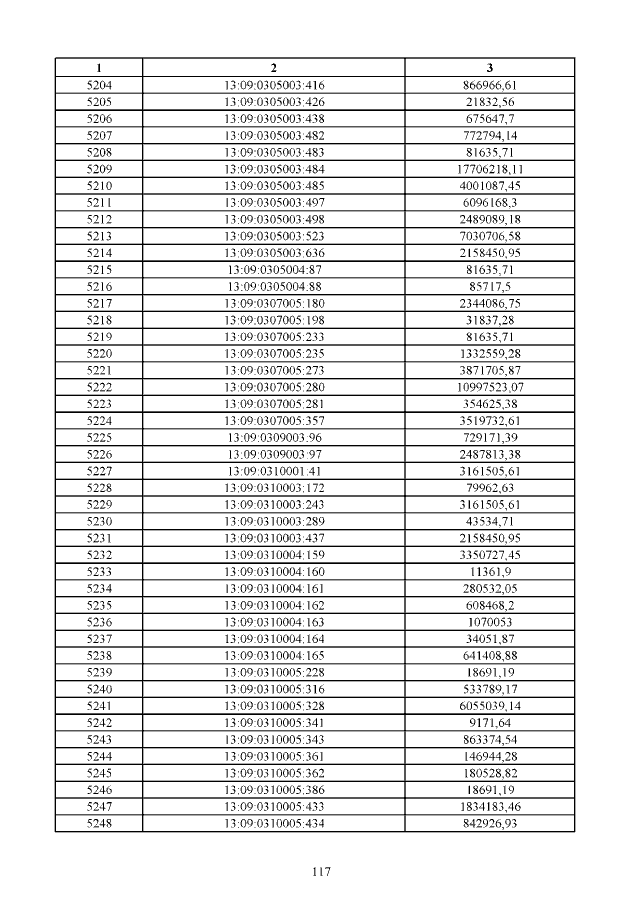 | 1 | 2 | 3 |
|---|---|---|
| 5204 | 13:09:0305003:416 | 866966,61 |
| 5205 | 13:09:0305003:426 | 21832,56 |
| 5206 | 13:09:0305003:438 | 675647,7 |
| 5207 | 13:09:0305003:482 | 772794,14 |
| 5208 | 13:09:0305003:483 | 81635,71 |
| 5209 | 13:09:0305003:484 | 17706218,11 |
| 5210 | 13:09:0305003:485 | 4001087,45 |
| 5211 | 13:09:0305003:497 | 6096168,3 |
| 5212 | 13:09:0305003:498 | 2489089,18 |
| 5213 | 13:09:0305003:523 | 7030706,58 |
| 5214 | 13:09:0305003:636 | 2158450,95 |
| 5215 | 13:09:0305004:87 | 81635,71 |
| 5216 | 13:09:0305004:88 | 85717,5 |
| 5217 | 13:09:0307005:180 | 2344086,75 |
| 5218 | 13:09:0307005:198 | 31837,28 |
| 5219 | 13:09:0307005:233 | 81635,71 |
| 5220 | 13:09:0307005:235 | 1332559,28 |
| 5221 | 13:09:0307005:273 | 3871705,87 |
| 5222 | 13:09:0307005:280 | 10997523,07 |
| 5223 | 13:09:0307005:281 | 354625,38 |
| 5224 | 13:09:0307005:357 | 3519732,61 |
| 5225 | 13:09:0309003:96 | 729171,39 |
| 5226 | 13:09:0309003:97 | 2487813,38 |
| 5227 | 13:09:0310001:41 | 3161505,61 |
| 5228 | 13:09:0310003:172 | 79962,63 |
| 5229 | 13:09:0310003:243 | 3161505,61 |
| 5230 | 13:09:0310003:289 | 43534,71 |
| 5231 | 13:09:0310003:437 | 2158450,95 |
| 5232 | 13:09:0310004:159 | 3350727,45 |
| 5233 | 13:09:0310004:160 | 11361,9 |
| 5234 | 13:09:0310004:161 | 280532,05 |
| 5235 | 13:09:0310004:162 | 608468,2 |
| 5236 | 13:09:0310004:163 | 1070053 |
| 5237 | 13:09:0310004:164 | 34051,87 |
| 5238 | 13:09:0310004:165 | 641408,88 |
| 5239 | 13:09:0310005:228 | 18691,19 |
| 5240 | 13:09:0310005:316 | 533789,17 |
| 5241 | 13:09:0310005:328 | 6055039,14 |
| 5242 | 13:09:0310005:341 | 9171,64 |
| 5243 | 13:09:0310005:343 | 863374,54 |
| 5244 | 13:09:0310005:361 | 146944,28 |
| 5245 | 13:09:0310005:362 | 180528,82 |
| 5246 | 13:09:0310005:386 | 18691,19 |
| 5247 | 13:09:0310005:433 | 1834183,46 |
| 5248 | 13:09:0310005:434 | 842926,93 |

117